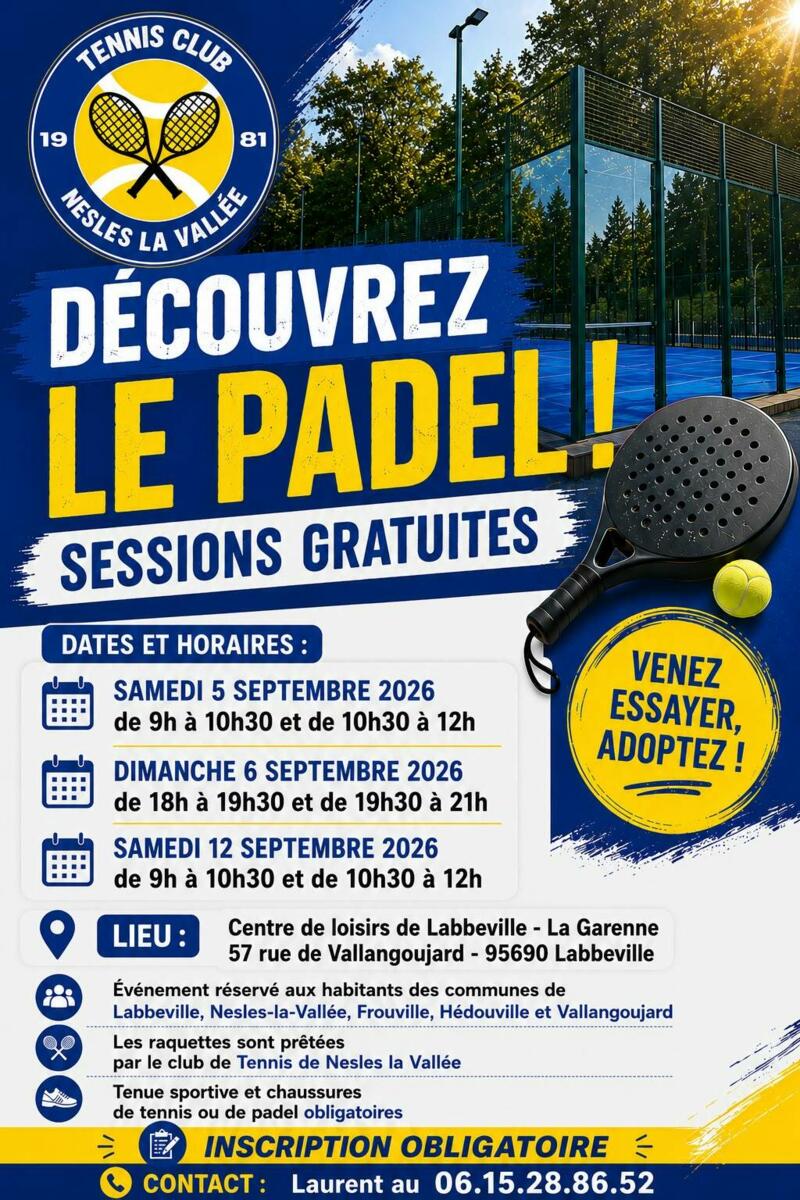 TENNIS CLUB
19
81
NESLES LA VALLÉE

DÉCOUVREZ
LE PADEL !
SESSIONS GRATUITES

DATES ET HORAIRES :

SAMEDI 5 SEPTEMBRE 2026
de 9h à 10h30 et de 10h30 à 12h

DIMANCHE 6 SEPTEMBRE 2026
de 18h à 19h30 et de 19h30 à 21h

SAMEDI 12 SEPTEMBRE 2026
de 9h à 10h30 et de 10h30 à 12h

VENEZ ESSAYER, ADOPTEZ !

LIEU : Centre de loisirs de Labbeville - La Garenne
57 rue de Vallangoujard - 95690 Labbeville

Événement réservé aux habitants des communes de Labbeville, Nesles-la-Vallée, Frouville, Hédouville et Vallangoujard

Les raquettes sont prêtées par le club de Tennis de Nesles la Vallée

Tenue sportive et chaussures de tennis ou de padel obligatoires

INSCRIPTION OBLIGATOIRE

CONTACT : Laurent au 06.15.28.86.52